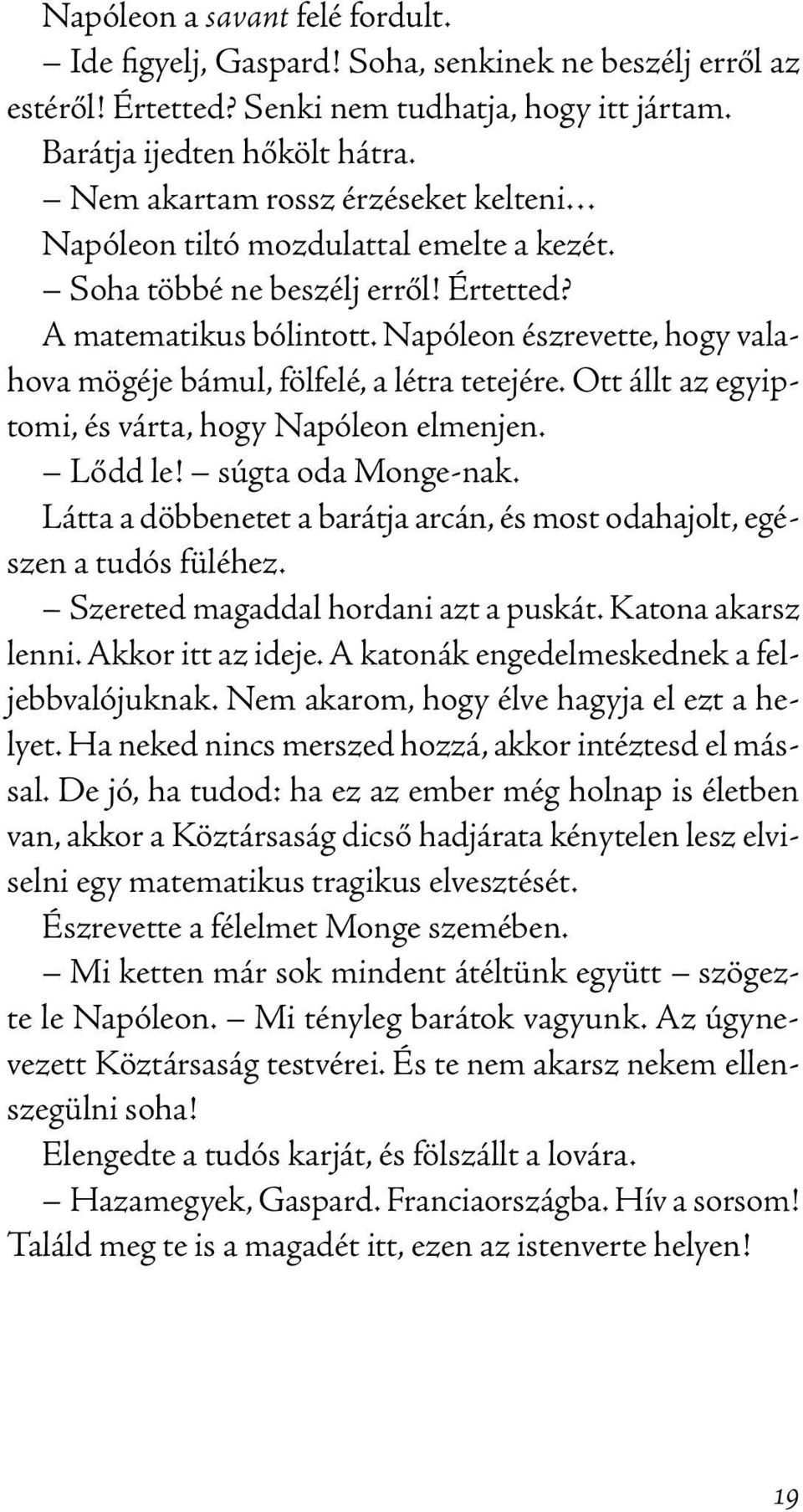 Napóleon a savant felé fordult.

– Ide figyelj, Gaspard! Soha, senkinek ne beszélj erről az estéről! Értetted? Senki nem tudhatja, hogy itt jártam.

Barátja ijedten hőkölt hátra.

– Nem akartam rossz érzéseket kelteni…

Napóleon tiltó mozdulattal emelte a kezét.

– Soha többé ne beszélj erről! Értetted?

A matematikus bólintott. Napóleon észrevette, hogy valahova mögéje bámul, fölfelé, a létra tetejére. Ott állt az egyiptomi, és várta, hogy Napóleon elmenjen.

– Lődd le! – súgta oda Monge-nak.

Látta a döbbenetet a barátja arcán, és most odahajolt, egészen a tudós füléhez.

– Szereted magaddal hordani azt a puskát. Katona akarsz lenni. Akkor itt az ideje. A katonák engedelmeskednek a feljebbvalójuknak. Nem akarom, hogy élve hagyja el ezt a helyet. Ha neked nincs merszed hozzá, akkor intéztesd el mással. De jó, ha tudod: ha ez az ember még holnap is életben van, akkor a Köztársaság dicső hadjárata kénytelen lesz elviselni egy matematikus tragikus elvesztését.

Észrevette a félelmet Monge szemében.

– Mi ketten már sok mindent átéltünk együtt – szögezte le Napóleon. – Mi tényleg barátok vagyunk. Az úgynevezett Köztársaság testvérei. És te nem akarsz nekem ellenszegülni soha!

Elengedte a tudós karját, és fölszállt a lovára.

– Hazamegyek, Gaspard. Franciaországba. Hív a sorsom! Találd meg te is a magadét itt, ezen az istenverte helyen!

19